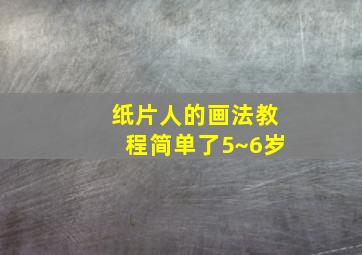 纸片人的画法教程简单了5~6岁